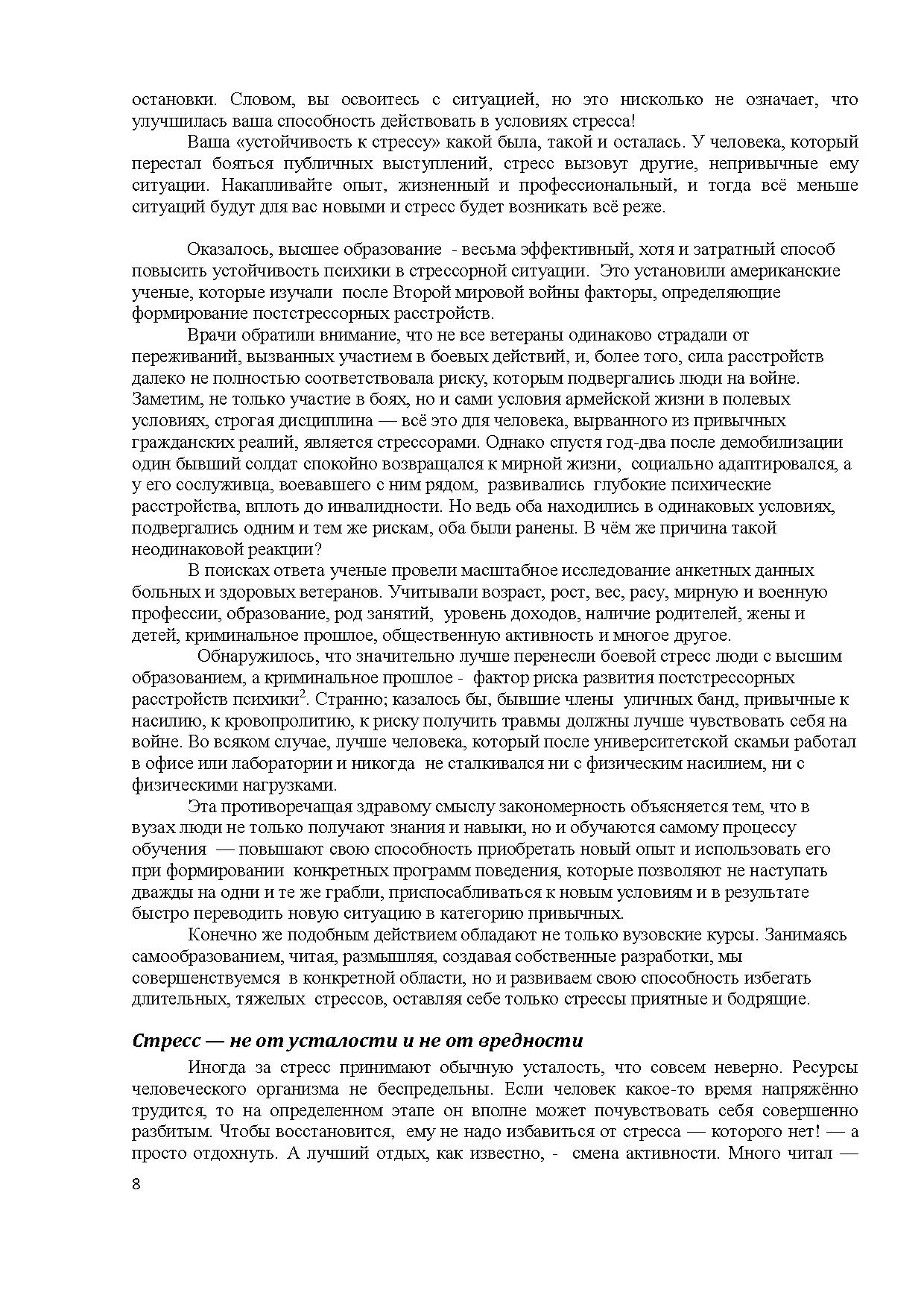 остановки. Словом, вы освоитесь с ситуацией, но это нисколько не означает, что улучшилась ваша способность действовать в условиях стресса!

Ваша «устойчивость к стрессу» какой была, такой и осталась. У человека, который перестал бояться публичных выступлений, стресс вызовут другие, непривычные ему ситуации. Накапливайте опыт, жизненный и профессиональный, и тогда всё меньше ситуаций будут для вас новыми и стресс будет возникать всё реже.

Оказалось, высшее образование - весьма эффективный, хотя и затратный способ повысить устойчивость психики в стрессорной ситуации. Это установили американские ученые, которые изучали после Второй мировой войны факторы, определяющие формирование постстрессорных расстройств.

Врачи обратили внимание, что не все ветераны одинаково страдали от переживаний, вызванных участием в боевых действий, и, более того, сила расстройств далеко не полностью соответствовала риску, которым подвергались люди на войне. Заметим, не только участие в боях, но и сами условия армейской жизни в полевых условиях, строгая дисциплина — всё это для человека, вырванного из привычных гражданских реалий, является стрессорами. Однако спустя год-два после демобилизации один бывший солдат спокойно возвращался к мирной жизни, социально адаптировался, а у его сослуживца, воевавшего с ним рядом, развивались глубокие психические расстройства, вплоть до инвалидности. Но ведь оба находились в одинаковых условиях, подвергались одним и тем же рискам, оба были ранены. В чём же причина такой неодинаковой реакции?

В поисках ответа ученые провели масштабное исследование анкетных данных больных и здоровых ветеранов. Учитывали возраст, рост, вес, расу, мирную и военную профессии, образование, род занятий, уровень доходов, наличие родителей, жены и детей, криминальное прошлое, общественную активность и многое другое.

Обнаружилось, что значительно лучше перенесли боевой стресс люди с высшим образованием, а криминальное прошлое - фактор риска развития постстрессорных расстройств психики$^2$. Странно; казалось бы, бывшие члены уличных банд, привычные к насилию, к кровопролитию, к риску получить травмы должны лучше чувствовать себя на войне. Во всяком случае, лучше человека, который после университетской скамьи работал в офисе или лаборатории и никогда не сталкивался ни с физическим насилием, ни с физическими нагрузками.

Эта противоречащая здравому смыслу закономерность объясняется тем, что в вузах люди не только получают знания и навыки, но и обучаются самому процессу обучения — повышают свою способность приобретать новый опыт и использовать его при формировании конкретных программ поведения, которые позволяют не наступать дважды на одни и те же грабли, приспосабливаться к новым условиям и в результате быстро переводить новую ситуацию в категорию привычных.

Конечно же подобным действием обладают не только вузовские курсы. Занимаясь самообразованием, читая, размышляя, создавая собственные разработки, мы совершенствуемся в конкретной области, но и развиваем свою способность избегать длительных, тяжелых стрессов, оставляя себе только стрессы приятные и бодрящие.

Стресс — не от усталости и не от вредности

Иногда за стресс принимают обычную усталость, что совсем неверно. Ресурсы человеческого организма не беспредельны. Если человек какое-то время напряжённо трудится, то на определенном этапе он вполне может почувствовать себя совершенно разбитым. Чтобы восстановится, ему не надо избавиться от стресса — которого нет! — а просто отдохнуть. А лучший отдых, как известно, - смена активности. Много читал —

8